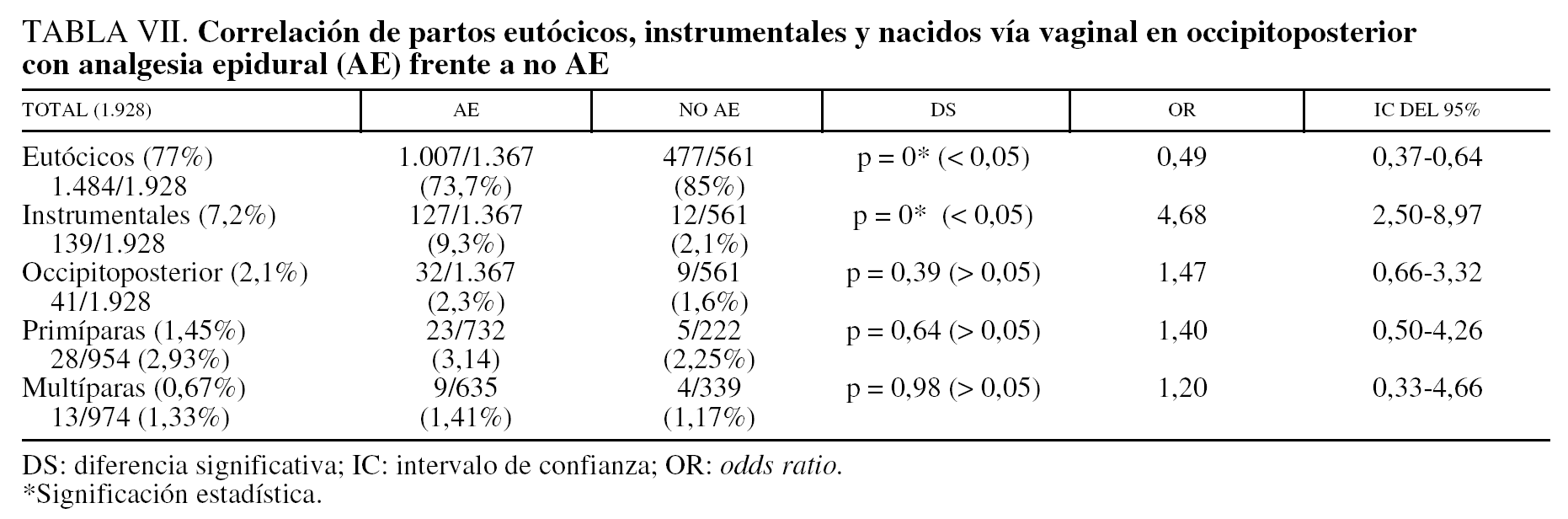 TABLA VII. Correlación de partos eutócicos, instrumentales y nacidos vía vaginal en occipitoposterior con analgesia epidural (AE) frente a no AE

| TOTAL (1.928) | AE | NO AE | DS | OR | IC DEL 95% |
|---|---|---|---|---|---|
| Eutócicos (77%) 1.484/1.928 | 1.007/1.367 (73,7%) | 477/561 (85%) | p = 0* (< 0,05) | 0,49 | 0,37-0,64 |
| Instrumentales (7,2%) 139/1.928 | 127/1.367 (9,3%) | 12/561 (2,1%) | p = 0* (< 0,05) | 4,68 | 2,50-8,97 |
| Occipitoposterior (2,1%) 41/1.928 | 32/1.367 (2,3%) | 9/561 (1,6%) | p = 0,39 (> 0,05) | 1,47 | 0,66-3,32 |
| Primíparas (1,45%) 28/954 (2,93%) | 23/732 (3,14) | 5/222 (2,25%) | p = 0,64 (> 0,05) | 1,40 | 0,50-4,26 |
| Multíparas (0,67%) 13/974 (1,33%) | 9/635 (1,41%) | 4/339 (1,17%) | p = 0,98 (> 0,05) | 1,20 | 0,33-4,66 |

DS: diferencia significativa; IC: intervalo de confianza; OR: odds ratio.
*Significación estadística.